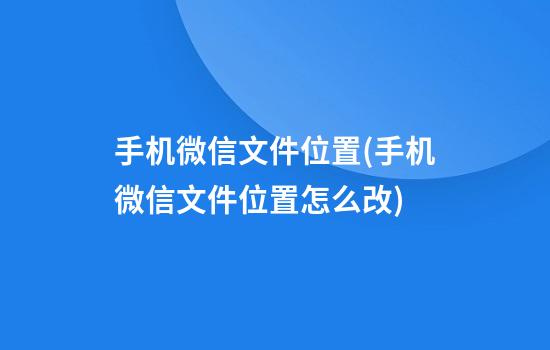 手机微信文件位置(手机微信文件位置怎么改)